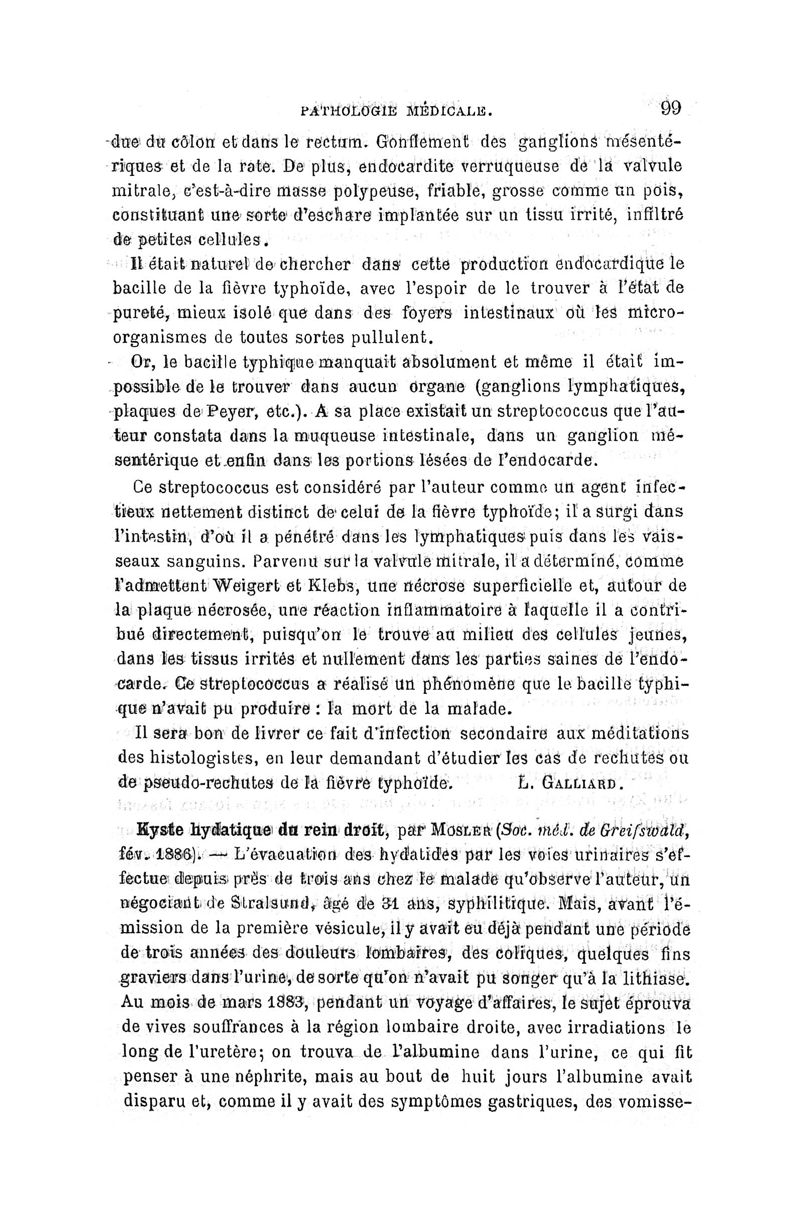 PATHOLOGIE MÉDICALE. 99

due du côlon et dans le rectum. Gonflement des ganglions mésentériques et de la rate. De plus, endocardite verruqueuse de la valvule mitrale, c'est-à-dire masse polypeuse, friable, grosse comme un pois, constituant une sorte d'eschare implantée sur un tissu irrité, infiltré de petites cellules.

Il était naturel de chercher dans cette production endocardique le bacille de la fièvre typhoïde, avec l'espoir de le trouver à l'état de pureté, mieux isolé que dans des foyers intestinaux où les microorganismes de toutes sortes pullulent.

Or, le bacille typhique manquait absolument et même il était impossible de le trouver dans aucun organe (ganglions lymphatiques, plaques de Peyer, etc.). A sa place existait un streptococcus que l'auteur constata dans la muqueuse intestinale, dans un ganglion mésentérique et enfin dans les portions lésées de l'endocarde.

Ce streptococcus est considéré par l'auteur comme un agent infectieux nettement distinct de celui de la fièvre typhoïde; il a surgi dans l'intestin, d'où il a pénétré dans les lymphatiques puis dans les vaisseaux sanguins. Parvenu sur la valvule mitrale, il a déterminé, comme l'admettent Weigert et Klebs, une nécrose superficielle et, autour de la plaque nécrosée, une réaction inflammatoire à laquelle il a contribué directement, puisqu'on le trouve au milieu des cellules jeunes, dans les tissus irrités et nullement dans les parties saines de l'endocarde. Ce streptococcus a réalisé un phénomène que le bacille typhique n'avait pu produire : la mort de la malade.

Il sera bon de livrer ce fait d'infection secondaire aux méditations des histologistes, en leur demandant d'étudier les cas de rechutes ou de pseudo-rechutes de la fièvre typhoïde. L. GALLIARD.

Kyste hydatique du rein droit, par MOSLER (Soc. méd. de Greifswald, fév. 1886). — L'évacuation des hydatides par les voies urinaires s'effectue depuis près de trois ans chez le malade qu'observe l'auteur, un négociant de Stralsund, âgé de 31 ans, syphilitique. Mais, avant l'émission de la première vésicule, il y avait eu déjà pendant une période de trois années des douleurs lombaires, des coliques, quelques fins graviers dans l'urine, de sorte qu'on n'avait pu songer qu'à la lithiase. Au mois de mars 1883, pendant un voyage d'affaires, le sujet éprouva de vives souffrances à la région lombaire droite, avec irradiations le long de l'uretère; on trouva de l'albumine dans l'urine, ce qui fit penser à une néphrite, mais au bout de huit jours l'albumine avait disparu et, comme il y avait des symptômes gastriques, des vomisse-